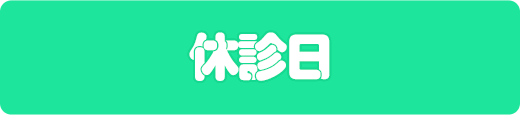 休診日